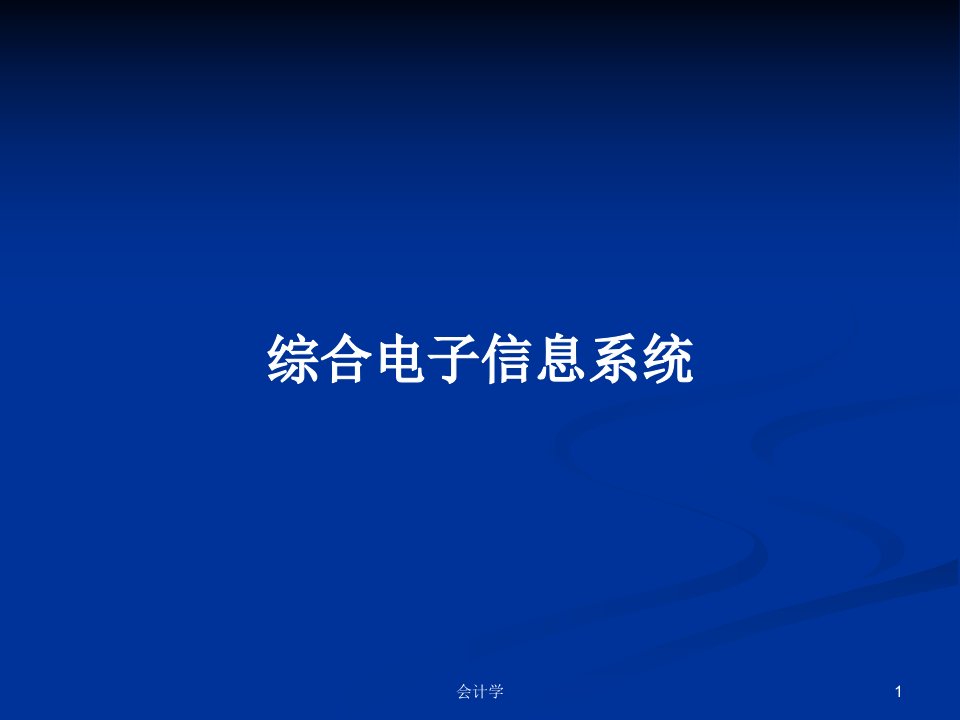 综合电子信息系统

会计学

1